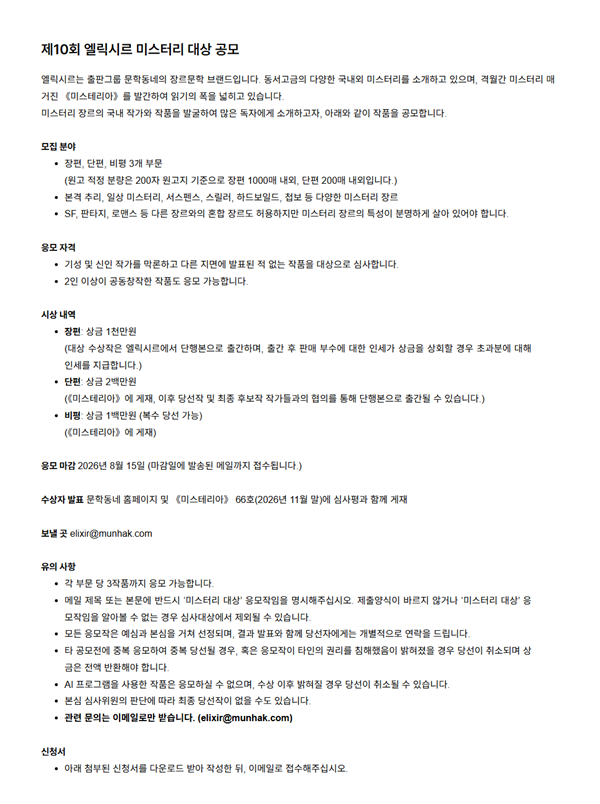 제10회 엘릭시르 미스터리 대상 공모

엘릭시르는 출판그룹 문학동네의 장르문학 브랜드입니다. 동서고금의 다양한 국내외 미스터리를 소개하고 있으며, 격월간 미스터리 매거진 《미스테리아》를 발간하여 읽기의 폭을 넓히고 있습니다.
미스터리 장르의 국내 작가와 작품을 발굴하여 많은 독자에게 소개하고자, 아래와 같이 작품을 공모합니다.

모집 분야

- 장편, 단편, 비평 3개 부문
(원고 적정 분량은 200자 원고지 기준으로 장편 1000매 내외, 단편 200매 내외입니다.)
- 본격 추리, 일상 미스터리, 서스펜스, 스릴러, 하드보일드, 첩보 등 다양한 미스터리 장르
- SF, 판타지, 로맨스 등 다른 장르와의 혼합 장르도 허용하지만 미스터리 장르의 특성이 분명하게 살아 있어야 합니다.

응모 자격

- 기성 및 신인 작가를 막론하고 다른 지면에 발표된 적 없는 작품을 대상으로 심사합니다.
- 2인 이상이 공동창작한 작품도 응모 가능합니다.

시상 내역

- 장편: 상금 1천만원
(대상 수상작은 엘릭시르에서 단행본으로 출간하며, 출간 후 판매 부수에 대한 인세가 상금을 상회할 경우 초과분에 대해 인세를 지급합니다.)
- 단편: 상금 2백만원
(《미스테리아》에 게재, 이후 당선작 및 최종 후보작 작가들과의 협의를 통해 단행본으로 출간될 수 있습니다.)
- 비평: 상금 1백만원 (복수 당선 가능)
(《미스테리아》에 게재)

응모 마감 2026년 8월 15일 (마감일에 발송된 메일까지 접수됩니다.)

수상자 발표 문학동네 홈페이지 및 《미스테리아》 66호(2026년 11월 말)에 심사평과 함께 게재

보낼 곳 elixir@munhak.com

유의 사항

- 각 부문 당 3작품까지 응모 가능합니다.
- 메일 제목 또는 본문에 반드시 '미스터리 대상' 응모작임을 명시해주십시오. 제출양식이 바르지 않거나 '미스터리 대상' 응모작임을 알아볼 수 없는 경우 심사대상에서 제외될 수 있습니다.
- 모든 응모작은 예심과 본심을 거쳐 선정되며, 결과 발표와 함께 당선자에게는 개별적으로 연락을 드립니다.
- 타 공모전에 중복 응모하여 중복 당선될 경우, 혹은 응모작이 타인의 권리를 침해했음이 밝혀졌을 경우 당선이 취소되며 상금은 전액 반환해야 합니다.
- AI 프로그램을 사용한 작품은 응모하실 수 없으며, 수상 이후 밝혀질 경우 당선이 취소될 수 있습니다.
- 본심 심사위원의 판단에 따라 최종 당선작이 없을 수도 있습니다.
- 관련 문의는 이메일로만 받습니다. (elixir@munhak.com)

신청서

- 아래 첨부된 신청서를 다운로드 받아 작성한 뒤, 이메일로 접수해주십시오.